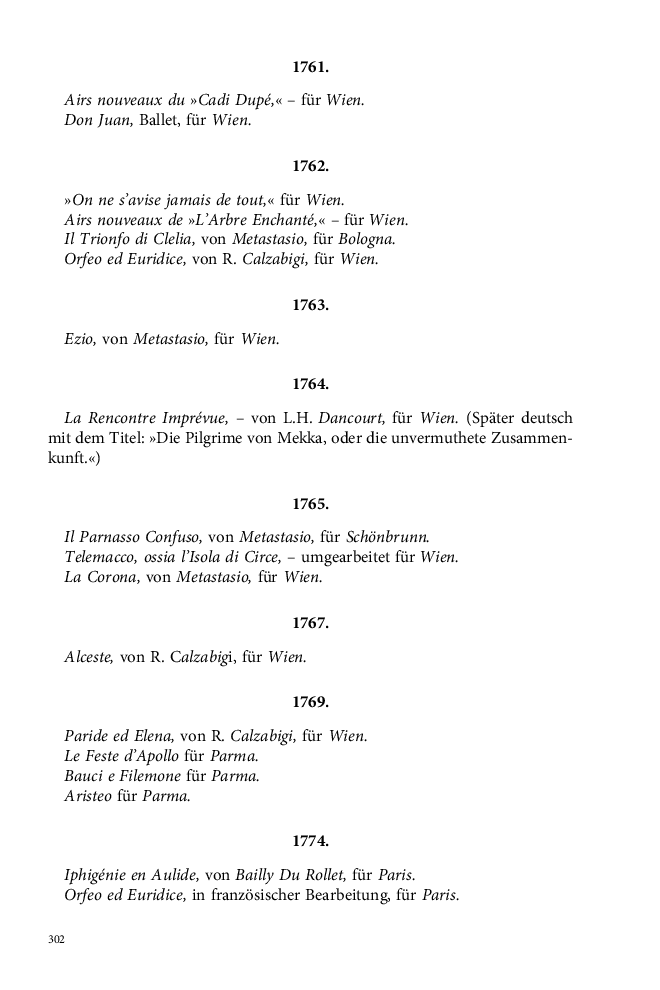 1761.

Airs nouveaux du »Cadi Dupé,« – für Wien.
Don Juan, Ballet, für Wien.

1762.

»On ne s'avise jamais de tout,« für Wien.
Airs nouveaux de »L'Arbre Enchanté,« – für Wien.
Il Trionfo di Clelia, von Metastasio, für Bologna.
Orfeo ed Euridice, von R. Calzabigi, für Wien.

1763.

Ezio, von Metastasio, für Wien.

1764.

La Rencontre Imprévue, – von L.H. Dancourt, für Wien. (Später deutsch mit dem Titel: »Die Pilgrime von Mekka, oder die unvermuthete Zusammenkunft.«)

1765.

Il Parnasso Confuso, von Metastasio, für Schönbrunn.
Telemacco, ossia l'Isola di Circe, – umgearbeitet für Wien.
La Corona, von Metastasio, für Wien.

1767.

Alceste, von R. Calzabigi, für Wien.

1769.

Paride ed Elena, von R. Calzabigi, für Wien.
Le Feste d'Apollo für Parma.
Bauci e Filemone für Parma.
Aristeo für Parma.

1774.

Iphigénie en Aulide, von Bailly Du Rollet, für Paris.
Orfeo ed Euridice, in französischer Bearbeitung, für Paris.

302